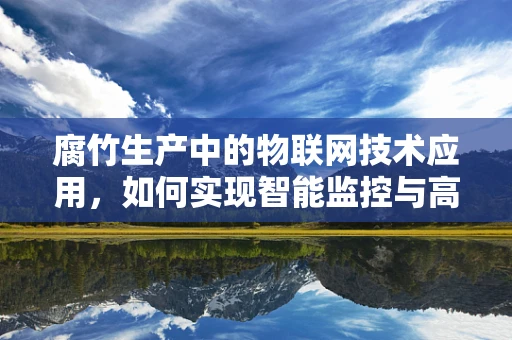 腐竹生产中的物联网技术应用，如何实现智能监控与高